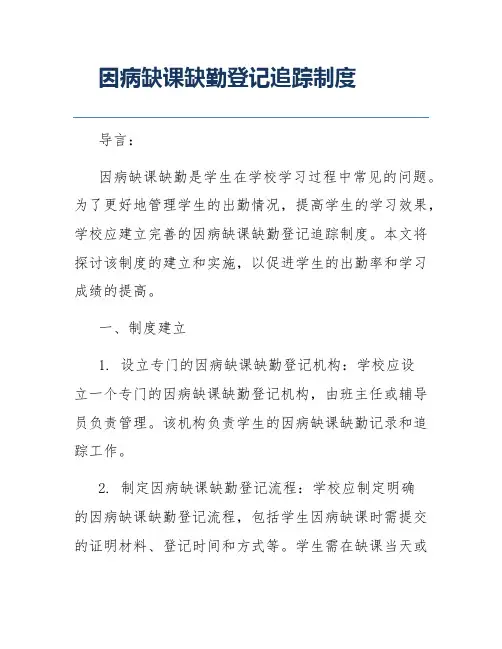 因病缺课缺勤登记追踪制度

导言：

因病缺课缺勤是学生在学校学习过程中常见的问题。为了更好地管理学生的出勤情况，提高学生的学习效果，学校应建立完善的因病缺课缺勤登记追踪制度。本文将探讨该制度的建立和实施，以促进学生的出勤率和学习成绩的提高。

一、制度建立

1. 设立专门的因病缺课缺勤登记机构：学校应设立一个专门的因病缺课缺勤登记机构，由班主任或辅导员负责管理。该机构负责学生的因病缺课缺勤记录和追踪工作。

2. 制定因病缺课缺勤登记流程：学校应制定明确的因病缺课缺勤登记流程，包括学生因病缺课时需提交的证明材料、登记时间和方式等。学生需在缺课当天或